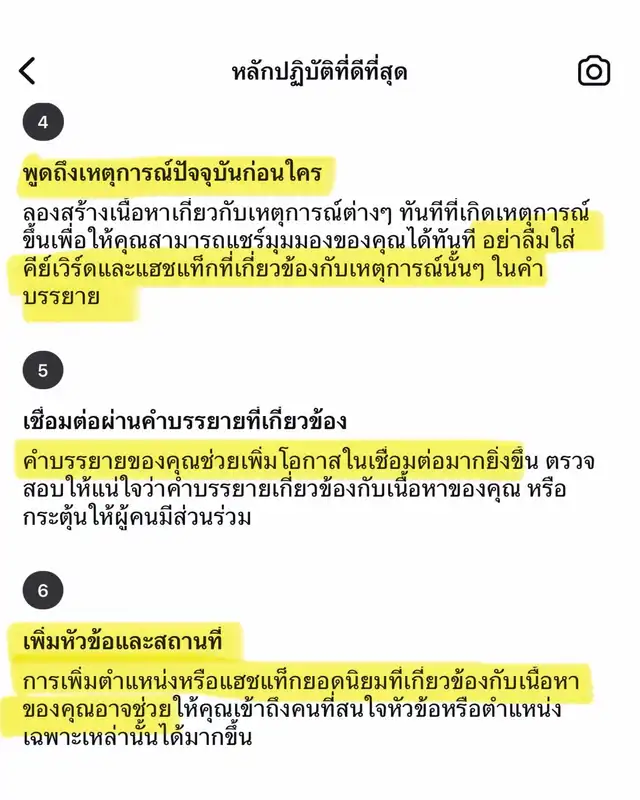 หลักปฏิบัติที่ดีที่สุด

4

พูดถึงเหตุการณ์ปัจจุบันก่อนใคร

ลองสร้างเนื้อหาเกี่ยวกับเหตุการณ์ต่างๆ ทันทีที่เกิดเหตุการณ์ขึ้นเพื่อให้คุณสามารถแชร์มุมมองของคุณได้ทันที อย่าลืมใส่คีย์เวิร์ดและแฮชแท็กที่เกี่ยวข้องกับเหตุการณ์นั้นๆ ในคำบรรยาย

5

เชื่อมต่อผ่านคำบรรยายที่เกี่ยวข้อง

คำบรรยายของคุณช่วยเพิ่มโอกาสในเชื่อมต่อมากยิ่งขึ้น ตรวจสอบให้แน่ใจว่าคำบรรยายเกี่ยวข้องกับเนื้อหาของคุณ หรือกระตุ้นให้ผู้คนมีส่วนร่วม

6

เพิ่มหัวข้อและสถานที่

การเพิ่มตำแหน่งหรือแฮชแท็กยอดนิยมที่เกี่ยวข้องกับเนื้อหาของคุณอาจช่วยให้คุณเข้าถึงคนที่สนใจหัวข้อหรือตำแหน่งเฉพาะเหล่านั้นได้มากขึ้น